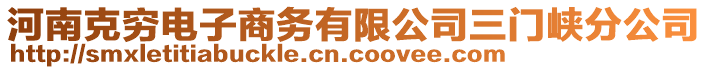 河南克穷电子商务有限公司三门峡分公司
http://smxletitiabuckle.cn.coovee.com